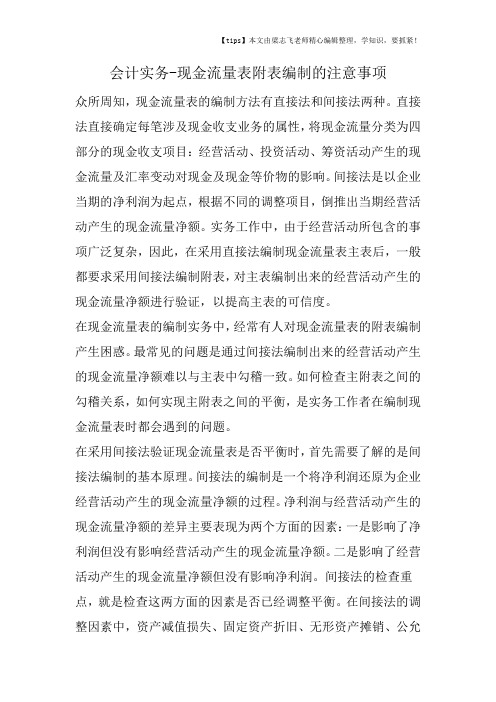 【tips】本文由梁志飞老师精心编辑整理，学知识，要抓紧！

会计实务-现金流量表附表编制的注意事项

众所周知，现金流量表的编制方法有直接法和间接法两种。直接法直接确定每笔涉及现金收支业务的属性，将现金流量分类为四部分的现金收支项目：经营活动、投资活动、筹资活动产生的现金流量及汇率变动对现金及现金等价物的影响。间接法是以企业当期的净利润为起点，根据不同的调整项目，倒推出当期经营活动产生的现金流量净额。实务工作中，由于经营活动所包含的事项广泛复杂，因此，在采用直接法编制现金流量表主表后，一般都要求采用间接法编制附表，对主表编制出来的经营活动产生的现金流量净额进行验证，以提高主表的可信度。

在现金流量表的编制实务中，经常有人对现金流量表的附表编制产生困惑。最常见的问题是通过间接法编制出来的经营活动产生的现金流量净额难以与主表中勾稽一致。如何检查主附表之间的勾稽关系，如何实现主附表之间的平衡，是实务工作者在编制现金流量表时都会遇到的问题。

在采用间接法验证现金流量表是否平衡时，首先需要了解的是间接法编制的基本原理。间接法的编制是一个将净利润还原为企业经营活动产生的现金流量净额的过程。净利润与经营活动产生的现金流量净额的差异主要表现为两个方面的因素：一是影响了净利润但没有影响经营活动产生的现金流量净额。二是影响了经营活动产生的现金流量净额但没有影响净利润。间接法的检查重点，就是检查这两方面的因素是否已经调整平衡。在间接法的调整因素中，资产减值损失、固定资产折旧、无形资产摊销、公允